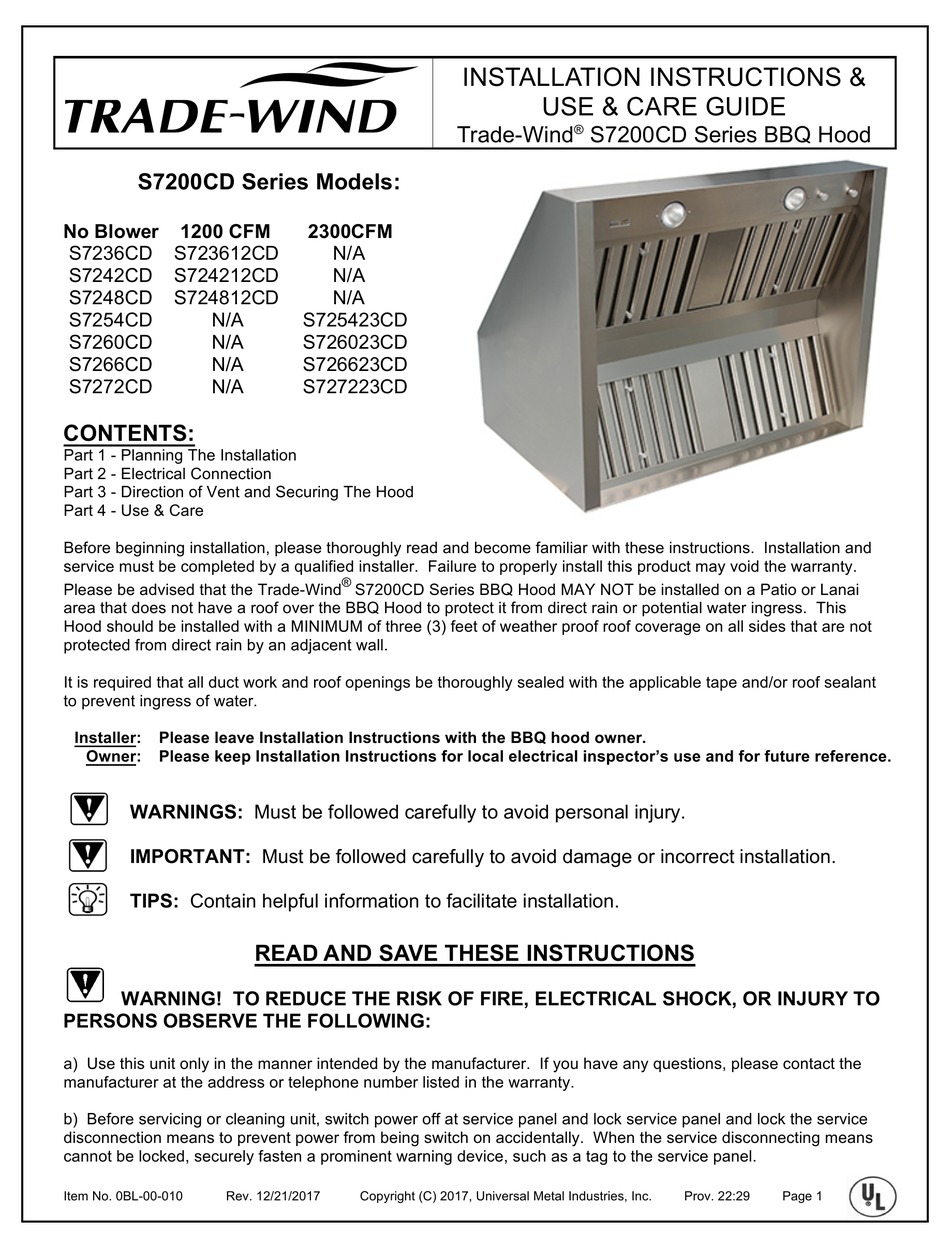 TRADE-WIND

INSTALLATION INSTRUCTIONS & USE & CARE GUIDE
Trade-Wind® S7200CD Series BBQ Hood

S7200CD Series Models:

| No Blower | 1200 CFM | 2300CFM |
|---|---|---|
| S7236CD | S723612CD | N/A |
| S7242CD | S724212CD | N/A |
| S7248CD | S724812CD | N/A |
| S7254CD | N/A | S725423CD |
| S7260CD | N/A | S726023CD |
| S7266CD | N/A | S726623CD |
| S7272CD | N/A | S727223CD |

CONTENTS:
Part 1 - Planning The Installation
Part 2 - Electrical Connection
Part 3 - Direction of Vent and Securing The Hood
Part 4 - Use & Care

Before beginning installation, please thoroughly read and become familiar with these instructions. Installation and service must be completed by a qualified installer. Failure to properly install this product may void the warranty. Please be advised that the Trade-Wind® S7200CD Series BBQ Hood MAY NOT be installed on a Patio or Lanai area that does not have a roof over the BBQ Hood to protect it from direct rain or potential water ingress. This Hood should be installed with a MINIMUM of three (3) feet of weather proof roof coverage on all sides that are not protected from direct rain by an adjacent wall.

It is required that all duct work and roof openings be thoroughly sealed with the applicable tape and/or roof sealant to prevent ingress of water.

Installer: Please leave Installation Instructions with the BBQ hood owner.
Owner: Please keep Installation Instructions for local electrical inspector's use and for future reference.

WARNINGS: Must be followed carefully to avoid personal injury.

IMPORTANT: Must be followed carefully to avoid damage or incorrect installation.

TIPS: Contain helpful information to facilitate installation.

READ AND SAVE THESE INSTRUCTIONS

WARNING! TO REDUCE THE RISK OF FIRE, ELECTRICAL SHOCK, OR INJURY TO PERSONS OBSERVE THE FOLLOWING:

a) Use this unit only in the manner intended by the manufacturer. If you have any questions, please contact the manufacturer at the address or telephone number listed in the warranty.

b) Before servicing or cleaning unit, switch power off at service panel and lock service panel and lock the service disconnection means to prevent power from being switch on accidentally. When the service disconnecting means cannot be locked, securely fasten a prominent warning device, such as a tag to the service panel.

Item No. 0BL-00-010 Rev. 12/21/2017 Copyright (C) 2017, Universal Metal Industries, Inc. Prov. 22:29 Page 1 UL